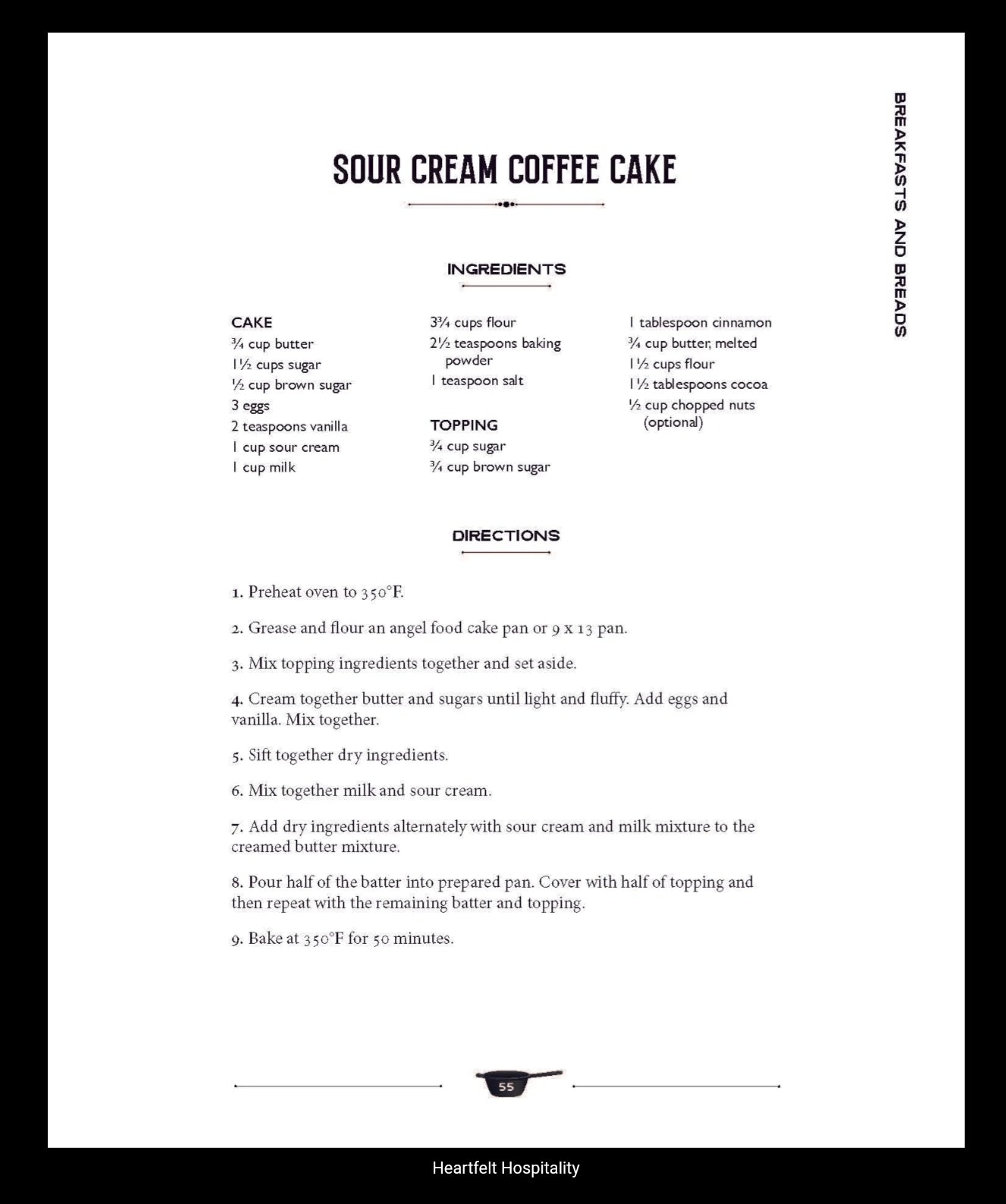 BREAKFASTS AND BREADS

SOUR CREAM COFFEE CAKE

INGREDIENTS

CAKE
¾ cup butter
1½ cups sugar
½ cup brown sugar
3 eggs
2 teaspoons vanilla
1 cup sour cream
1 cup milk

3¾ cups flour
2½ teaspoons baking powder
1 teaspoon salt

TOPPING
¾ cup sugar
¾ cup brown sugar

1 tablespoon cinnamon
¾ cup butter, melted
1½ cups flour
1½ tablespoons cocoa
½ cup chopped nuts (optional)

DIRECTIONS

1. Preheat oven to 350°F.

2. Grease and flour an angel food cake pan or 9 x 13 pan.

3. Mix topping ingredients together and set aside.

4. Cream together butter and sugars until light and fluffy. Add eggs and vanilla. Mix together.

5. Sift together dry ingredients.

6. Mix together milk and sour cream.

7. Add dry ingredients alternately with sour cream and milk mixture to the creamed butter mixture.

8. Pour half of the batter into prepared pan. Cover with half of topping and then repeat with the remaining batter and topping.

9. Bake at 350°F for 50 minutes.

55

Heartfelt Hospitality